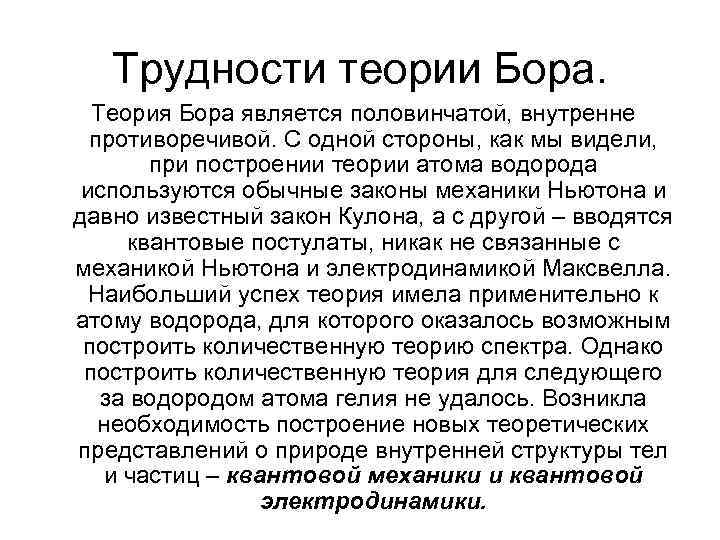 Трудности теории Бора.

Теория Бора является половинчатой, внутренне противоречивой. С одной стороны, как мы видели, при построении теории атома водорода используются обычные законы механики Ньютона и давно известный закон Кулона, а с другой – вводятся квантовые постулаты, никак не связанные с механикой Ньютона и электродинамикой Максвелла. Наибольший успех теория имела применительно к атому водорода, для которого оказалось возможным построить количественную теорию спектра. Однако построить количественную теория для следующего за водородом атома гелия не удалось. Возникла необходимость построение новых теоретических представлений о природе внутренней структуры тел и частиц – квантовой механики и квантовой электродинамики.